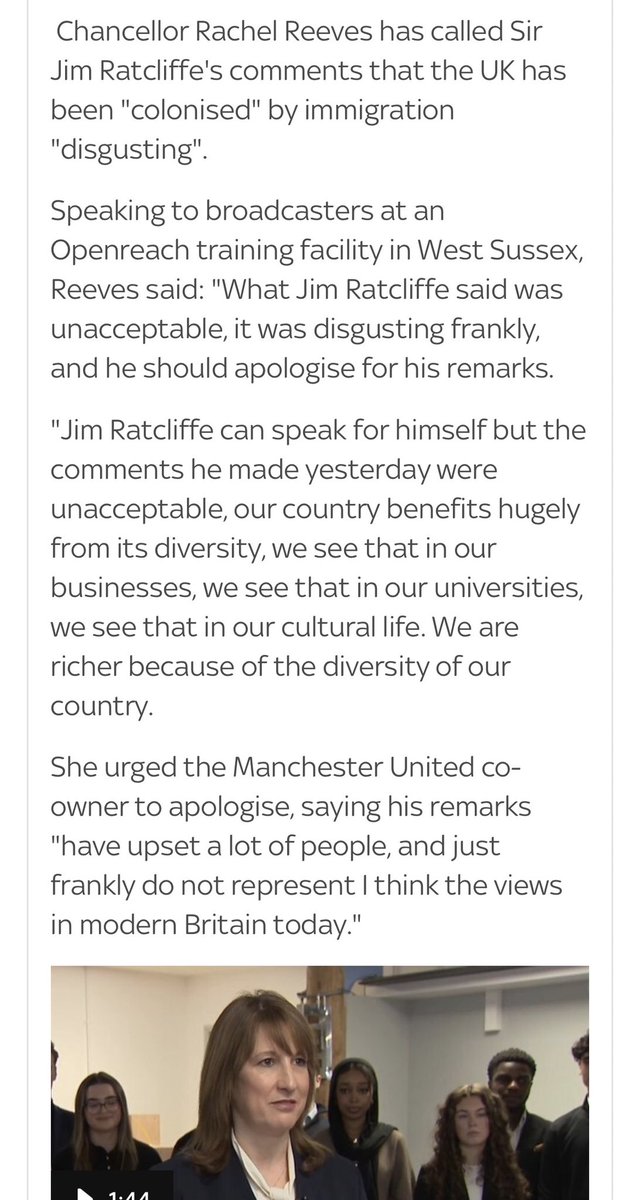 Chancellor Rachel Reeves has called Sir Jim Ratcliffe's comments that the UK has been "colonised" by immigration "disgusting".

Speaking to broadcasters at an Openreach training facility in West Sussex, Reeves said: "What Jim Ratcliffe said was unacceptable, it was disgusting frankly, and he should apologise for his remarks.

"Jim Ratcliffe can speak for himself but the comments he made yesterday were unacceptable, our country benefits hugely from its diversity, we see that in our businesses, we see that in our universities, we see that in our cultural life. We are richer because of the diversity of our country.

She urged the Manchester United co-owner to apologise, saying his remarks "have upset a lot of people, and just frankly do not represent I think the views in modern Britain today."

1:44